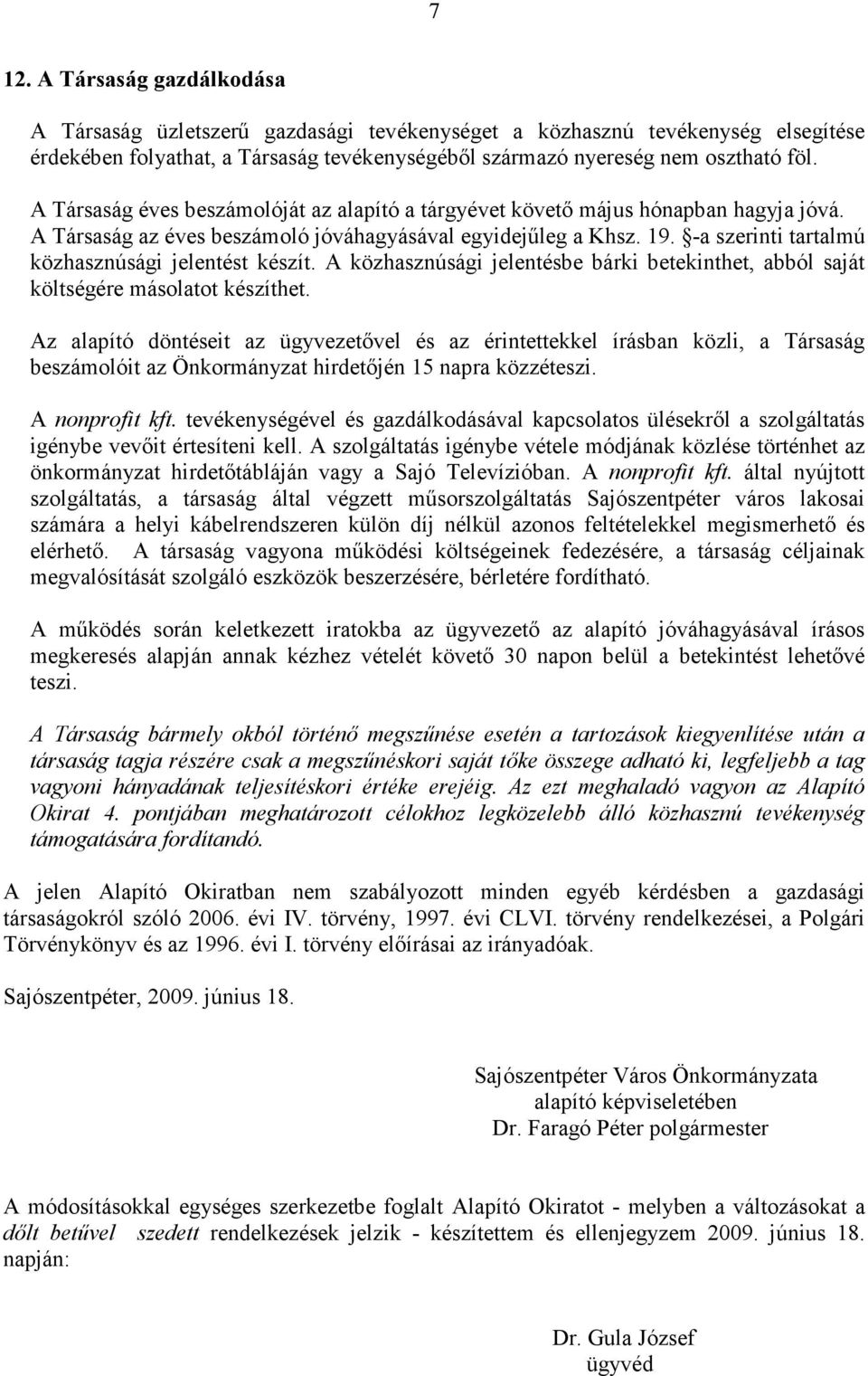 7

12. A Társaság gazdálkodása

A Társaság üzletszerű gazdasági tevékenységet a közhasznú tevékenység elsegítése érdekében folyathat, a Társaság tevékenységéből származó nyereség nem osztható föl.

A Társaság éves beszámolóját az alapító a tárgyévet követő május hónapban hagyja jóvá. A Társaság az éves beszámoló jóváhagyásával egyidejűleg a Khsz. 19. §-a szerinti tartalmú közhasznúsági jelentést készít. A közhasznúsági jelentésbe bárki betekinthet, abból saját költségére másolatot készíthet.

Az alapító döntéseit az ügyvezetővel és az érintettekkel írásban közli, a Társaság beszámolóit az Önkormányzat hirdetőjén 15 napra közzéteszi.

A nonprofit kft. tevékenységével és gazdálkodásával kapcsolatos ülésekről a szolgáltatás igénybe vevőit értesíteni kell. A szolgáltatás igénybe vétele módjának közlése történhet az önkormányzat hirdetőtábláján vagy a Sajó Televízióban. A nonprofit kft. által nyújtott szolgáltatás, a társaság által végzett műsorszolgáltatás Sajószentpéter város lakosai számára a helyi kábelrendszeren külön díj nélkül azonos feltételekkel megismerhető és elérhető. A társaság vagyona működési költségeinek fedezésére, a társaság céljainak megvalósítását szolgáló eszközök beszerzésére, bérletére fordítható.

A működés során keletkezett iratokba az ügyvezető az alapító jóváhagyásával írásos megkeresés alapján annak kézhez vételét követő 30 napon belül a betekintést lehetővé teszi.

A Társaság bármely okból történő megszűnése esetén a tartozások kiegyenlítése után a társaság tagja részére csak a megszűnéskori saját tőke összege adható ki, legfeljebb a tag vagyoni hányadának teljesítéskori értéke erejéig. Az ezt meghaladó vagyon az Alapító Okirat 4. pontjában meghatározott célokhoz legközelebb álló közhasznú tevékenység támogatására fordítandó.

A jelen Alapító Okiratban nem szabályozott minden egyéb kérdésben a gazdasági társaságokról szóló 2006. évi IV. törvény, 1997. évi CLVI. törvény rendelkezései, a Polgári Törvénykönyv és az 1996. évi I. törvény előírásai az irányadóak.

Sajószentpéter, 2009. június 18.

Sajószentpéter Város Önkormányzata
alapító képviseletében
Dr. Faragó Péter polgármester

A módosításokkal egységes szerkezetbe foglalt Alapító Okiratot - melyben a változásokat a dőlt betűvel szedett rendelkezések jelzik - készítettem és ellenjegyzem 2009. június 18. napján:

Dr. Gula József
ügyvéd